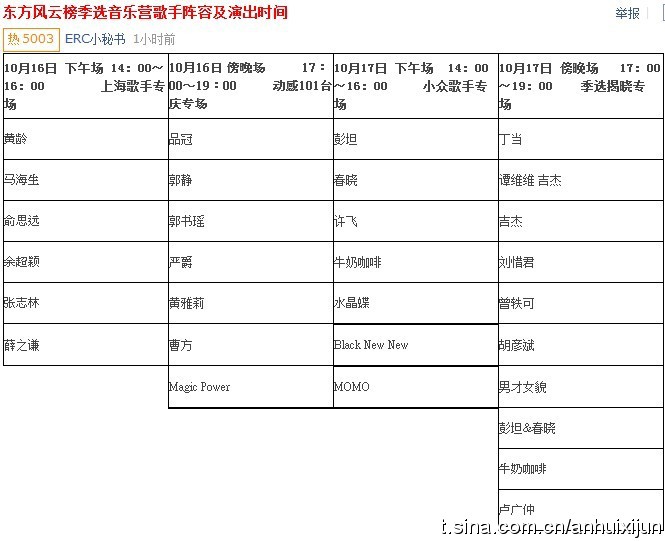 东方风云榜季选音乐营歌手阵容及演出时间

举报

热 5003 ERC小秘书 1小时前

| 10月16日 下午场 14：00～16：00 上海歌手专场 | 10月16日 傍晚场 17：00～19：00 动感101台庆专场 | 10月17日 下午场 14：00～16：00 小众歌手专场 | 10月17日 傍晚场 17：00～19：00 季选揭晓专场 |
|---|---|---|---|
| 黄龄 | 品冠 | 彭坦 | 丁当 |
| 马海生 | 郭静 | 春晓 | 谭维维 吉杰 |
| 俞思远 | 郭书瑶 | 许飞 | 吉杰 |
| 余超颖 | 严爵 | 牛奶咖啡 | 刘惜君 |
| 张志林 | 黄雅莉 | 水晶蝶 | 曾轶可 |
| 薛之谦 | 曹方 | Black New New | 胡彦斌 |
| | Magic Power | MOMO | 男才女貌 |
| | | | 彭坦&春晓 |
| | | | 牛奶咖啡 |
| | | | 卢广仲 |

t.sina.com.cn/anhuixijun